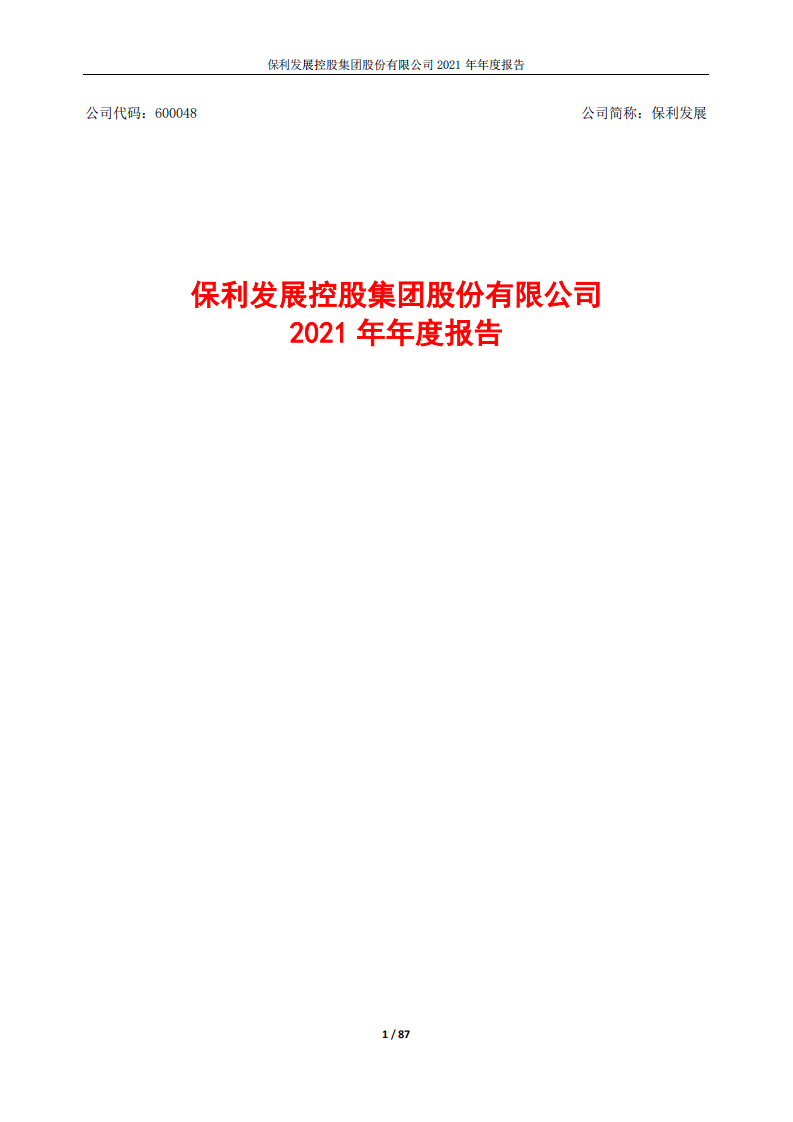 保利发展控股集团股份有限公司 2021 年年度报告

公司代码：600048

公司简称：保利发展

保利发展控股集团股份有限公司
2021 年年度报告

1 / 87